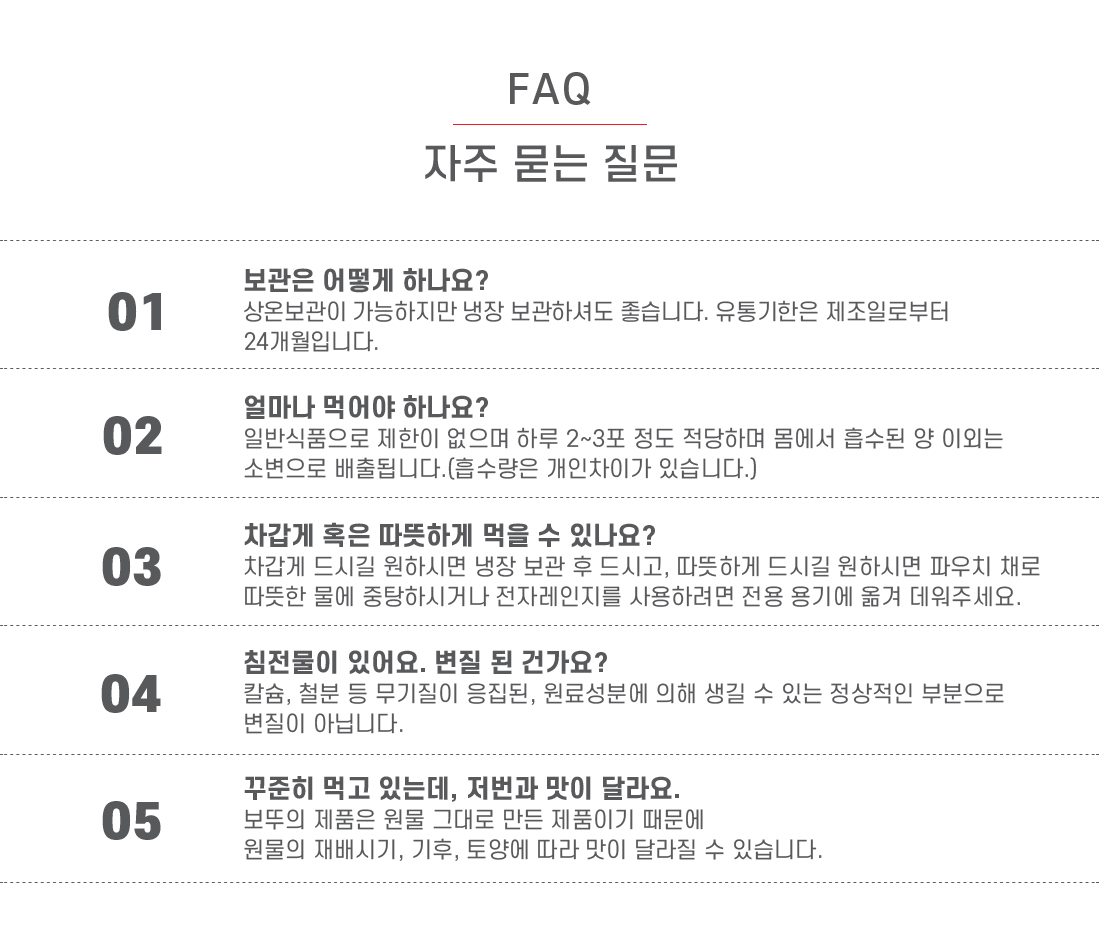 FAQ

자주 묻는 질문

01

보관은 어떻게 하나요?

상온보관이 가능하지만 냉장 보관하셔도 좋습니다. 유통기한은 제조일로부터 24개월입니다.

02

얼마나 먹어야 하나요?

일반식품으로 제한이 없으며 하루 2~3포 정도 적당하며 몸에서 흡수된 양 이외는 소변으로 배출됩니다.(흡수량은 개인차이가 있습니다.)

03

차갑게 혹은 따뜻하게 먹을 수 있나요?

차갑게 드시길 원하시면 냉장 보관 후 드시고, 따뜻하게 드시길 원하시면 파우치 채로 따뜻한 물에 중탕하시거나 전자레인지를 사용하려면 전용 용기에 옮겨 데워주세요.

04

침전물이 있어요. 변질 된 건가요?

칼슘, 철분 등 무기질이 응집된, 원료성분에 의해 생길 수 있는 정상적인 부분으로 변질이 아닙니다.

05

꾸준히 먹고 있는데, 저번과 맛이 달라요.

보뚜의 제품은 원물 그대로 만든 제품이기 때문에
원물의 재배시기, 기후, 토양에 따라 맛이 달라질 수 있습니다.